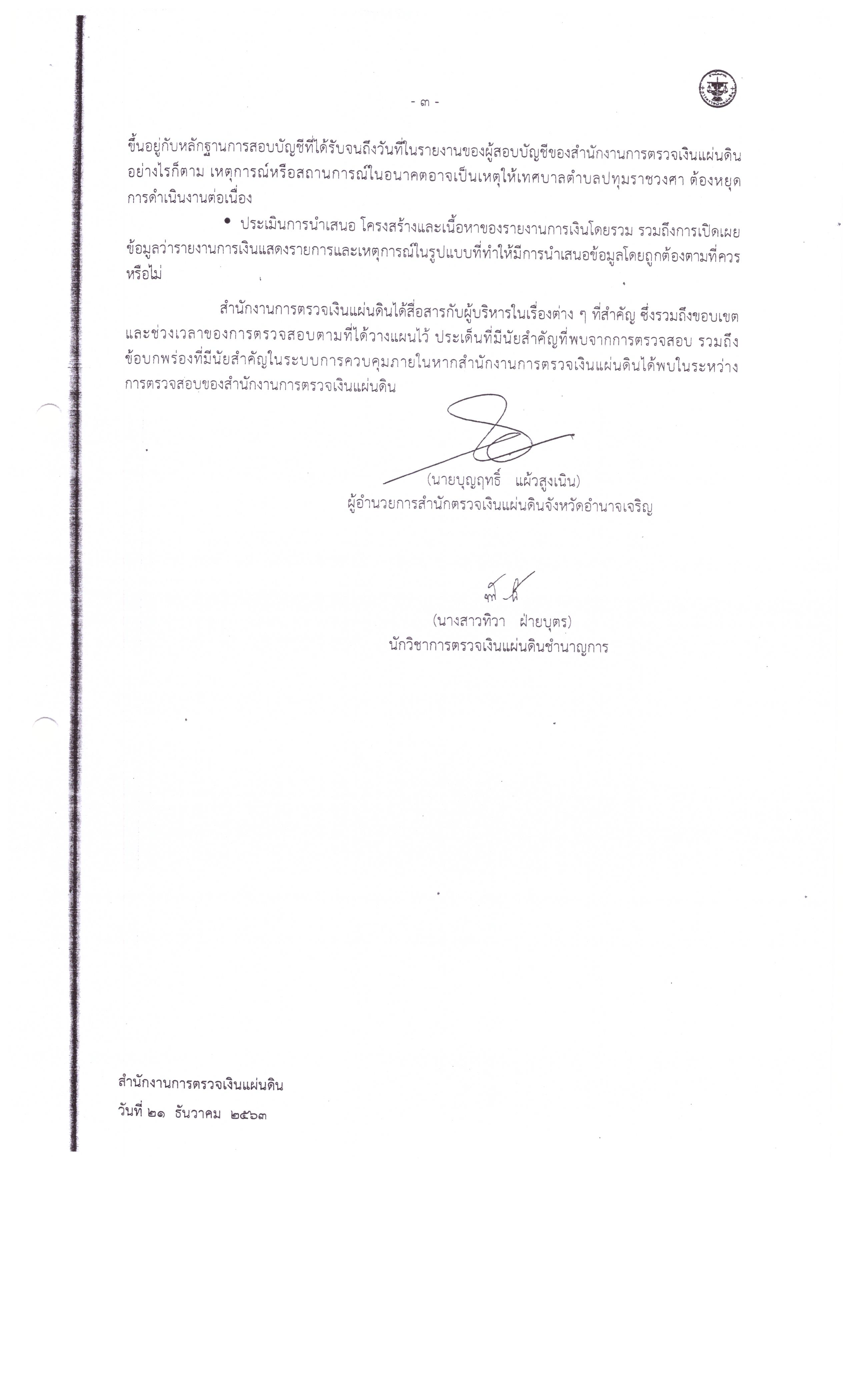 - ๓ -

ขึ้นอยู่กับหลักฐานการสอบบัญชีที่ได้รับจนถึงวันที่ในรายงานของผู้สอบบัญชีของสำนักงานการตรวจเงินแผ่นดิน อย่างไรก็ตาม เหตุการณ์หรือสถานการณ์ในอนาคตอาจเป็นเหตุให้เทศบาลตำบลปทุมราชวงศา ต้องหยุดการดำเนินงานต่อเนื่อง

• ประเมินการนำเสนอ โครงสร้างและเนื้อหาของรายงานการเงินโดยรวม รวมถึงการเปิดเผยข้อมูลว่ารายงานการเงินแสดงรายการและเหตุการณ์ในรูปแบบที่ทำให้มีการนำเสนอข้อมูลโดยถูกต้องตามที่ควรหรือไม่

สำนักงานการตรวจเงินแผ่นดินได้สื่อสารกับผู้บริหารในเรื่องต่าง ๆ ที่สำคัญ ซึ่งรวมถึงขอบเขตและช่วงเวลาของการตรวจสอบตามที่ได้วางแผนไว้ ประเด็นที่มีนัยสำคัญที่พบจากการตรวจสอบ รวมถึงข้อบกพร่องที่มีนัยสำคัญในระบบการควบคุมภายในหากสำนักงานการตรวจเงินแผ่นดินได้พบในระหว่างการตรวจสอบของสำนักงานการตรวจเงินแผ่นดิน

(นายบุญฤทธิ์ แผ้วสูงเนิน)
ผู้อำนวยการสำนักตรวจเงินแผ่นดินจังหวัดอำนาจเจริญ

(นางสาวทิวา ฝ่ายบุตร)
นักวิชาการตรวจเงินแผ่นดินชำนาญการ

สำนักงานการตรวจเงินแผ่นดิน
วันที่ ๒๑ ธันวาคม ๒๕๖๓